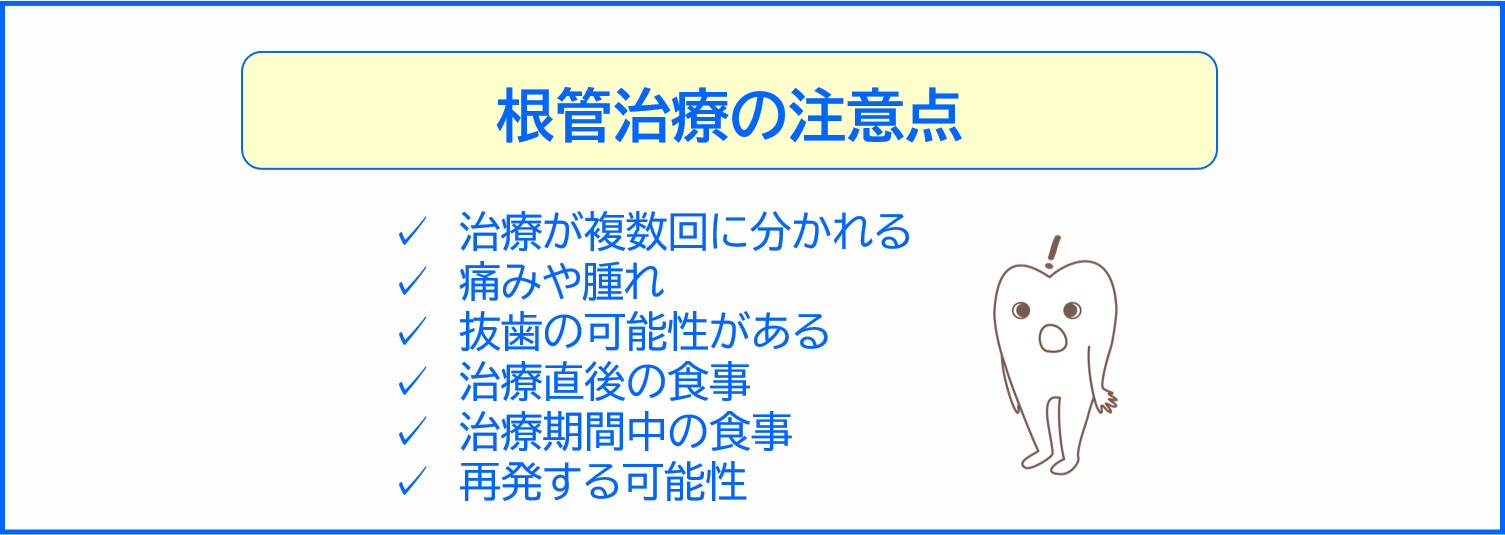 根管治療の注意点

✓ 治療が複数回に分かれる
✓ 痛みや腫れ
✓ 抜歯の可能性がある
✓ 治療直後の食事
✓ 治療期間中の食事
✓ 再発する可能性

!